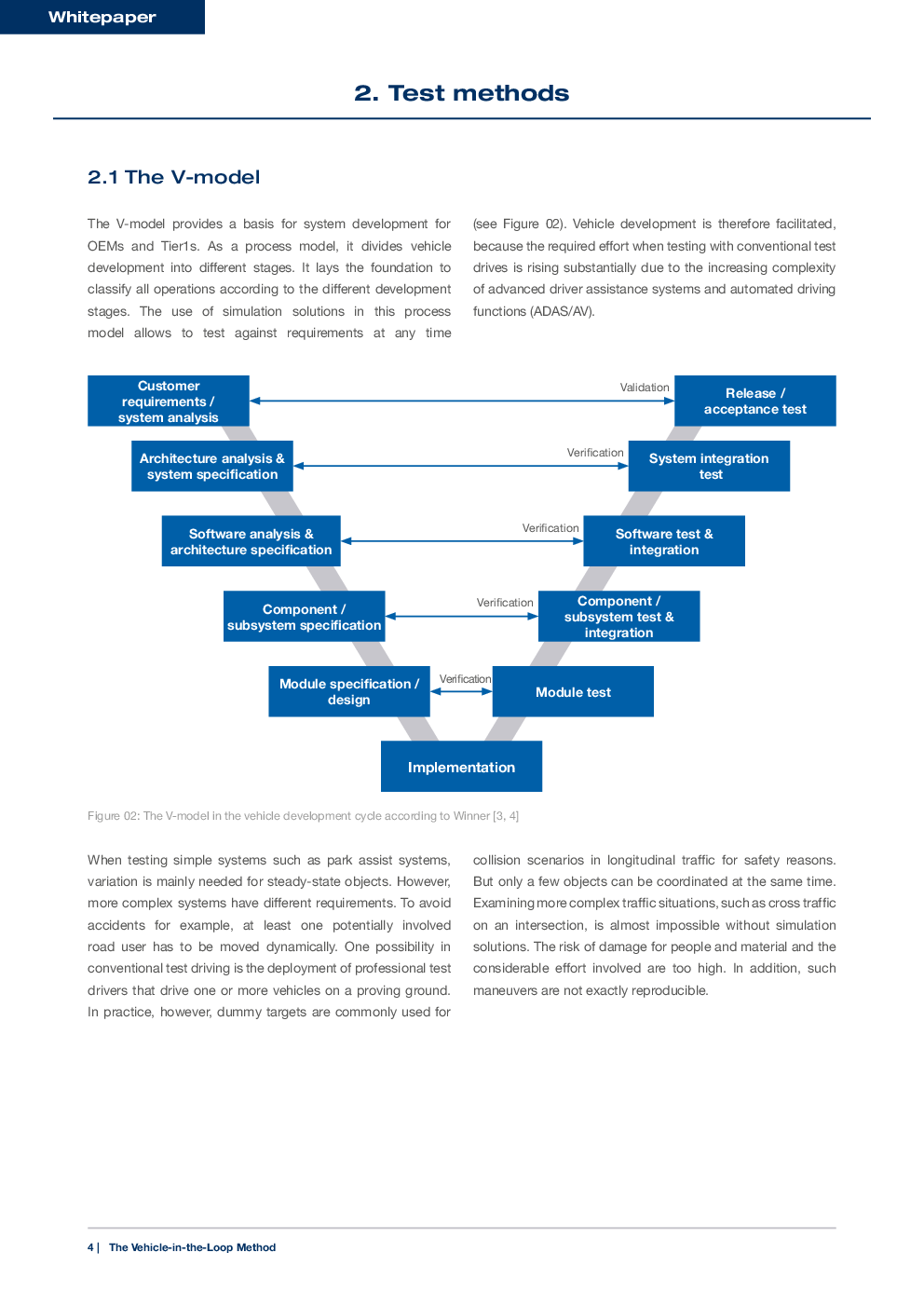 Whitepaper

2. Test methods

2.1 The V-model

The V-model provides a basis for system development for OEMs and Tier1s. As a process model, it divides vehicle development into different stages. It lays the foundation to classify all operations according to the different development stages. The use of simulation solutions in this process model allows to test against requirements at any time (see Figure 02). Vehicle development is therefore facilitated, because the required effort when testing with conventional test drives is rising substantially due to the increasing complexity of advanced driver assistance systems and automated driving functions (ADAS/AV).

Customer requirements / system analysis

Validation

Release / acceptance test

Architecture analysis & system specification

Verification

System integration test

Software analysis & architecture specification

Verification

Software test & integration

Component / subsystem specification

Verification

Component / subsystem test & integration

Module specification / design

Verification

Module test

Implementation

Figure 02: The V-model in the vehicle development cycle according to Winner [3, 4]

When testing simple systems such as park assist systems, variation is mainly needed for steady-state objects. However, more complex systems have different requirements. To avoid accidents for example, at least one potentially involved road user has to be moved dynamically. One possibility in conventional test driving is the deployment of professional test drivers that drive one or more vehicles on a proving ground. In practice, however, dummy targets are commonly used for collision scenarios in longitudinal traffic for safety reasons. But only a few objects can be coordinated at the same time. Examining more complex traffic situations, such as cross traffic on an intersection, is almost impossible without simulation solutions. The risk of damage for people and material and the considerable effort involved are too high. In addition, such maneuvers are not exactly reproducible.

4 | The Vehicle-in-the-Loop Method